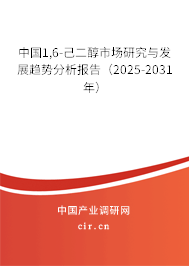 中国1,6-己二醇市场研究与发展趋势分析报告（2025-2031年）

中国产业调研网

cir.cn